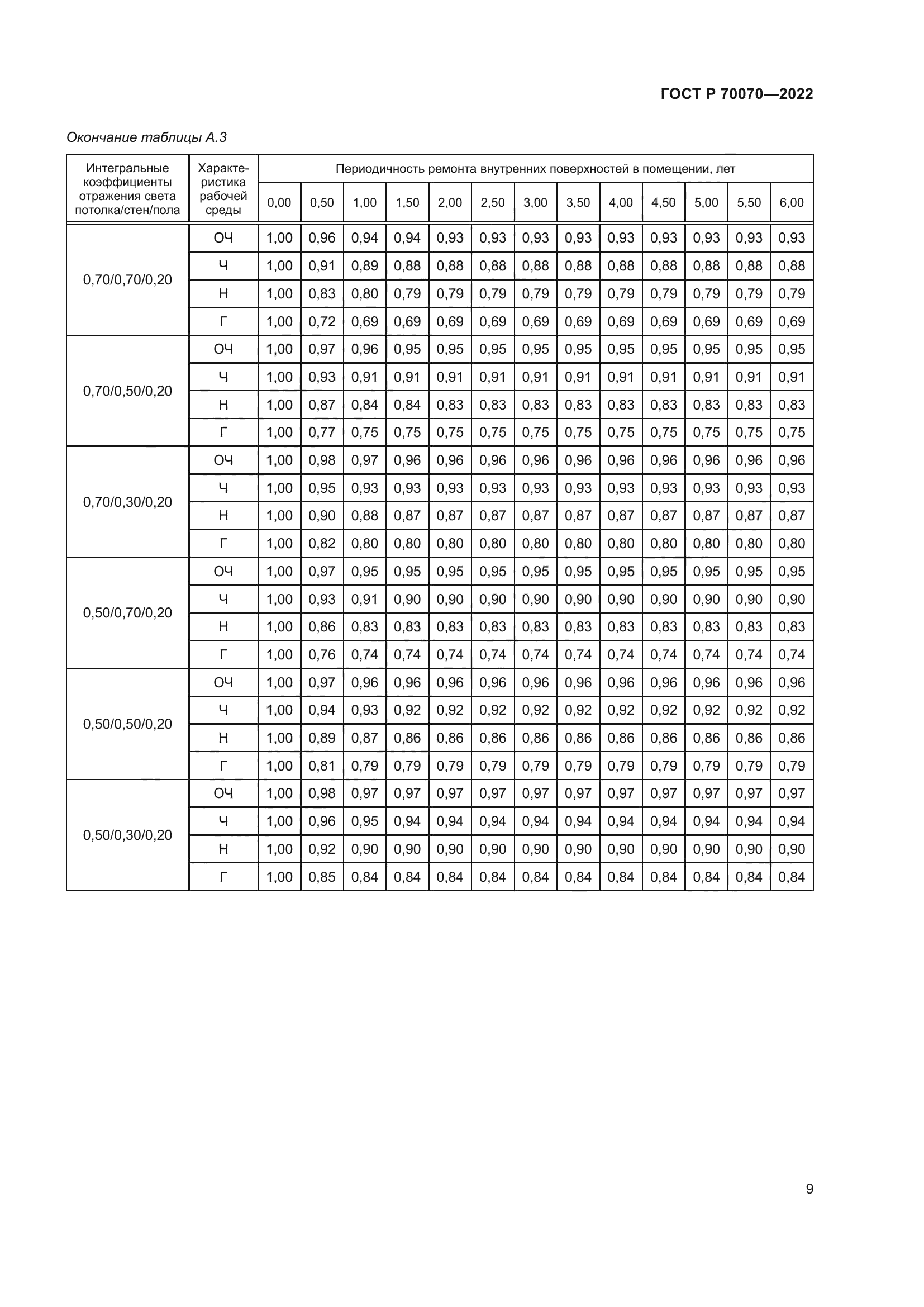 ГОСТ Р 70070—2022

Окончание таблицы А.3

| Интегральные коэффициенты отражения света потолка/стен/пола | Характеристика рабочей среды | Периодичность ремонта внутренних поверхностей в помещении, лет | | | | | | | | | | | | |
|---|---|---|---|---|---|---|---|---|---|---|---|---|---|---|
| | | 0,00 | 0,50 | 1,00 | 1,50 | 2,00 | 2,50 | 3,00 | 3,50 | 4,00 | 4,50 | 5,00 | 5,50 | 6,00 |
| 0,70/0,70/0,20 | ОЧ | 1,00 | 0,96 | 0,94 | 0,94 | 0,93 | 0,93 | 0,93 | 0,93 | 0,93 | 0,93 | 0,93 | 0,93 | 0,93 |
| | Ч | 1,00 | 0,91 | 0,89 | 0,88 | 0,88 | 0,88 | 0,88 | 0,88 | 0,88 | 0,88 | 0,88 | 0,88 | 0,88 |
| | Н | 1,00 | 0,83 | 0,80 | 0,79 | 0,79 | 0,79 | 0,79 | 0,79 | 0,79 | 0,79 | 0,79 | 0,79 | 0,79 |
| | Г | 1,00 | 0,72 | 0,69 | 0,69 | 0,69 | 0,69 | 0,69 | 0,69 | 0,69 | 0,69 | 0,69 | 0,69 | 0,69 |
| 0,70/0,50/0,20 | ОЧ | 1,00 | 0,97 | 0,96 | 0,95 | 0,95 | 0,95 | 0,95 | 0,95 | 0,95 | 0,95 | 0,95 | 0,95 | 0,95 |
| | Ч | 1,00 | 0,93 | 0,91 | 0,91 | 0,91 | 0,91 | 0,91 | 0,91 | 0,91 | 0,91 | 0,91 | 0,91 | 0,91 |
| | Н | 1,00 | 0,87 | 0,84 | 0,84 | 0,83 | 0,83 | 0,83 | 0,83 | 0,83 | 0,83 | 0,83 | 0,83 | 0,83 |
| | Г | 1,00 | 0,77 | 0,75 | 0,75 | 0,75 | 0,75 | 0,75 | 0,75 | 0,75 | 0,75 | 0,75 | 0,75 | 0,75 |
| 0,70/0,30/0,20 | ОЧ | 1,00 | 0,98 | 0,97 | 0,96 | 0,96 | 0,96 | 0,96 | 0,96 | 0,96 | 0,96 | 0,96 | 0,96 | 0,96 |
| | Ч | 1,00 | 0,95 | 0,93 | 0,93 | 0,93 | 0,93 | 0,93 | 0,93 | 0,93 | 0,93 | 0,93 | 0,93 | 0,93 |
| | Н | 1,00 | 0,90 | 0,88 | 0,87 | 0,87 | 0,87 | 0,87 | 0,87 | 0,87 | 0,87 | 0,87 | 0,87 | 0,87 |
| | Г | 1,00 | 0,82 | 0,80 | 0,80 | 0,80 | 0,80 | 0,80 | 0,80 | 0,80 | 0,80 | 0,80 | 0,80 | 0,80 |
| 0,50/0,70/0,20 | ОЧ | 1,00 | 0,97 | 0,95 | 0,95 | 0,95 | 0,95 | 0,95 | 0,95 | 0,95 | 0,95 | 0,95 | 0,95 | 0,95 |
| | Ч | 1,00 | 0,93 | 0,91 | 0,90 | 0,90 | 0,90 | 0,90 | 0,90 | 0,90 | 0,90 | 0,90 | 0,90 | 0,90 |
| | Н | 1,00 | 0,86 | 0,83 | 0,83 | 0,83 | 0,83 | 0,83 | 0,83 | 0,83 | 0,83 | 0,83 | 0,83 | 0,83 |
| | Г | 1,00 | 0,76 | 0,74 | 0,74 | 0,74 | 0,74 | 0,74 | 0,74 | 0,74 | 0,74 | 0,74 | 0,74 | 0,74 |
| 0,50/0,50/0,20 | ОЧ | 1,00 | 0,97 | 0,96 | 0,96 | 0,96 | 0,96 | 0,96 | 0,96 | 0,96 | 0,96 | 0,96 | 0,96 | 0,96 |
| | Ч | 1,00 | 0,94 | 0,93 | 0,92 | 0,92 | 0,92 | 0,92 | 0,92 | 0,92 | 0,92 | 0,92 | 0,92 | 0,92 |
| | Н | 1,00 | 0,89 | 0,87 | 0,86 | 0,86 | 0,86 | 0,86 | 0,86 | 0,86 | 0,86 | 0,86 | 0,86 | 0,86 |
| | Г | 1,00 | 0,81 | 0,79 | 0,79 | 0,79 | 0,79 | 0,79 | 0,79 | 0,79 | 0,79 | 0,79 | 0,79 | 0,79 |
| 0,50/0,30/0,20 | ОЧ | 1,00 | 0,98 | 0,97 | 0,97 | 0,97 | 0,97 | 0,97 | 0,97 | 0,97 | 0,97 | 0,97 | 0,97 | 0,97 |
| | Ч | 1,00 | 0,96 | 0,95 | 0,94 | 0,94 | 0,94 | 0,94 | 0,94 | 0,94 | 0,94 | 0,94 | 0,94 | 0,94 |
| | Н | 1,00 | 0,92 | 0,90 | 0,90 | 0,90 | 0,90 | 0,90 | 0,90 | 0,90 | 0,90 | 0,90 | 0,90 | 0,90 |
| | Г | 1,00 | 0,85 | 0,84 | 0,84 | 0,84 | 0,84 | 0,84 | 0,84 | 0,84 | 0,84 | 0,84 | 0,84 | 0,84 |

9